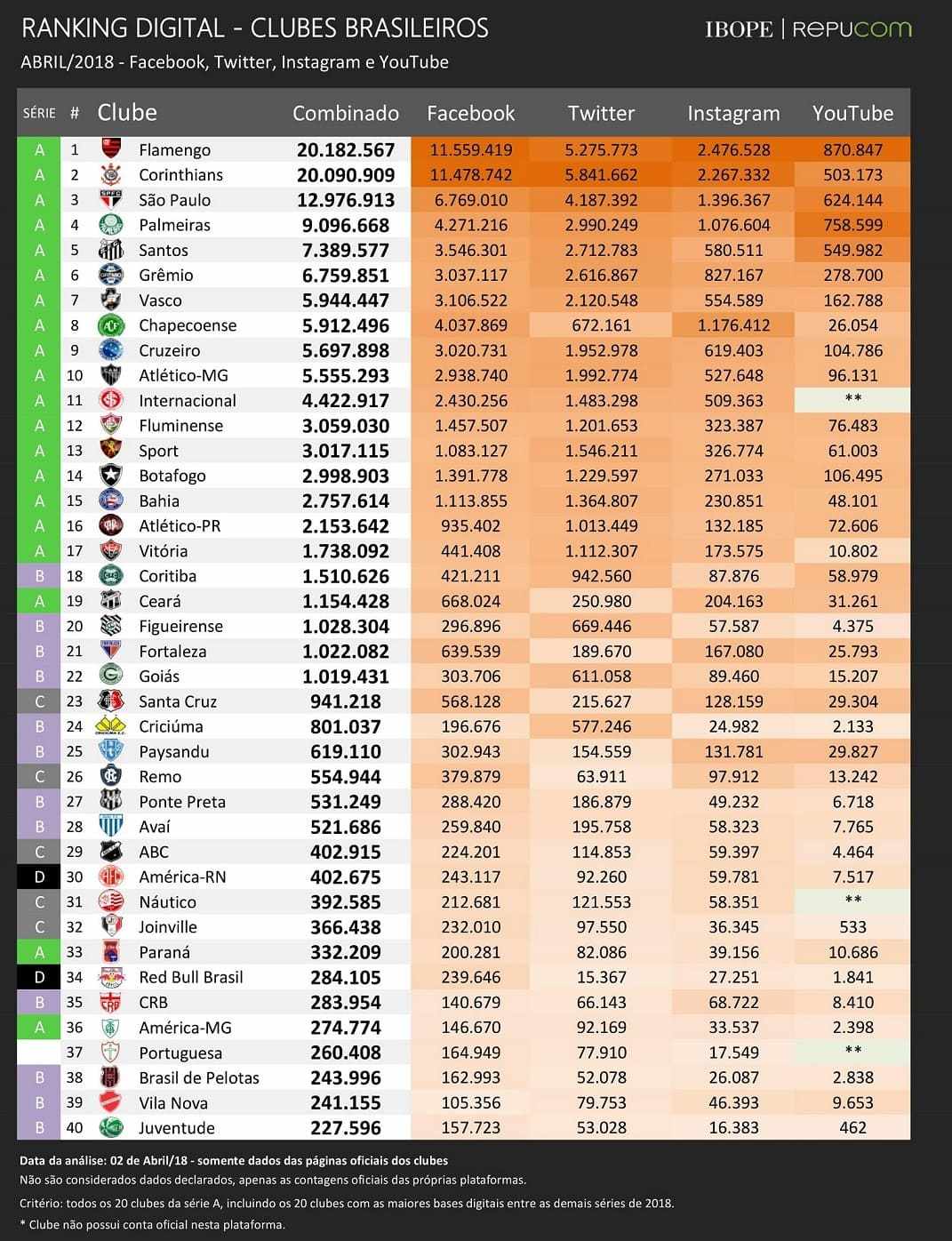 RANKING DIGITAL - CLUBES BRASILEIROS

IBOPE | REPUCOM

ABRIL/2018 - Facebook, Twitter, Instagram e YouTube

| SÉRIE | # | Clube | Combinado | Facebook | Twitter | Instagram | YouTube |
|---|---|---|---|---|---|---|---|
| A | 1 | Flamengo | 20.182.567 | 11.559.419 | 5.275.773 | 2.476.528 | 870.847 |
| A | 2 | Corinthians | 20.090.909 | 11.478.742 | 5.841.662 | 2.267.332 | 503.173 |
| A | 3 | São Paulo | 12.976.913 | 6.769.010 | 4.187.392 | 1.396.367 | 624.144 |
| A | 4 | Palmeiras | 9.096.668 | 4.271.216 | 2.990.249 | 1.076.604 | 758.599 |
| A | 5 | Santos | 7.389.577 | 3.546.301 | 2.712.783 | 580.511 | 549.982 |
| A | 6 | Grêmio | 6.759.851 | 3.037.117 | 2.616.867 | 827.167 | 278.700 |
| A | 7 | Vasco | 5.944.447 | 3.106.522 | 2.120.548 | 554.589 | 162.788 |
| A | 8 | Chapecoense | 5.912.496 | 4.037.869 | 672.161 | 1.176.412 | 26.054 |
| A | 9 | Cruzeiro | 5.697.898 | 3.020.731 | 1.952.978 | 619.403 | 104.786 |
| A | 10 | Atlético-MG | 5.555.293 | 2.938.740 | 1.992.774 | 527.648 | 96.131 |
| A | 11 | Internacional | 4.422.917 | 2.430.256 | 1.483.298 | 509.363 | ** |
| A | 12 | Fluminense | 3.059.030 | 1.457.507 | 1.201.653 | 323.387 | 76.483 |
| A | 13 | Sport | 3.017.115 | 1.083.127 | 1.546.211 | 326.774 | 61.003 |
| A | 14 | Botafogo | 2.998.903 | 1.391.778 | 1.229.597 | 271.033 | 106.495 |
| A | 15 | Bahia | 2.757.614 | 1.113.855 | 1.364.807 | 230.851 | 48.101 |
| A | 16 | Atlético-PR | 2.153.642 | 935.402 | 1.013.449 | 132.185 | 72.606 |
| A | 17 | Vitória | 1.738.092 | 441.408 | 1.112.307 | 173.575 | 10.802 |
| B | 18 | Coritiba | 1.510.626 | 421.211 | 942.560 | 87.876 | 58.979 |
| A | 19 | Ceará | 1.154.428 | 668.024 | 250.980 | 204.163 | 31.261 |
| B | 20 | Figueirense | 1.028.304 | 296.896 | 669.446 | 57.587 | 4.375 |
| B | 21 | Fortaleza | 1.022.082 | 639.539 | 189.670 | 167.080 | 25.793 |
| B | 22 | Goiás | 1.019.431 | 303.706 | 611.058 | 89.460 | 15.207 |
| C | 23 | Santa Cruz | 941.218 | 568.128 | 215.627 | 128.159 | 29.304 |
| B | 24 | Criciúma | 801.037 | 196.676 | 577.246 | 24.982 | 2.133 |
| B | 25 | Paysandu | 619.110 | 302.943 | 154.559 | 131.781 | 29.827 |
| C | 26 | Remo | 554.944 | 379.879 | 63.911 | 97.912 | 13.242 |
| B | 27 | Ponte Preta | 531.249 | 288.420 | 186.879 | 49.232 | 6.718 |
| B | 28 | Avaí | 521.686 | 259.840 | 195.758 | 58.323 | 7.765 |
| C | 29 | ABC | 402.915 | 224.201 | 114.853 | 59.397 | 4.464 |
| D | 30 | América-RN | 402.675 | 243.117 | 92.260 | 59.781 | 7.517 |
| C | 31 | Náutico | 392.585 | 212.681 | 121.553 | 58.351 | ** |
| C | 32 | Joinville | 366.438 | 232.010 | 97.550 | 36.345 | 533 |
| A | 33 | Paraná | 332.209 | 200.281 | 82.086 | 39.156 | 10.686 |
| D | 34 | Red Bull Brasil | 284.105 | 239.646 | 15.367 | 27.251 | 1.841 |
| B | 35 | CRB | 283.954 | 140.679 | 66.143 | 68.722 | 8.410 |
| A | 36 | América-MG | 274.774 | 146.670 | 92.169 | 33.537 | 2.398 |
|  | 37 | Portuguesa | 260.408 | 164.949 | 77.910 | 17.549 | ** |
| B | 38 | Brasil de Pelotas | 243.996 | 162.993 | 52.078 | 26.087 | 2.838 |
| B | 39 | Vila Nova | 241.155 | 105.356 | 79.753 | 46.393 | 9.653 |
| B | 40 | Juventude | 227.596 | 157.723 | 53.028 | 16.383 | 462 |

Data da análise: 02 de Abril/18 - somente dados das páginas oficiais dos clubes
Não são considerados dados declarados, apenas as contagens oficiais das próprias plataformas.

Critério: todos os 20 clubes da série A, incluindo os 20 clubes com as maiores bases digitais entre as demais séries de 2018.

* Clube não possui conta oficial nesta plataforma.